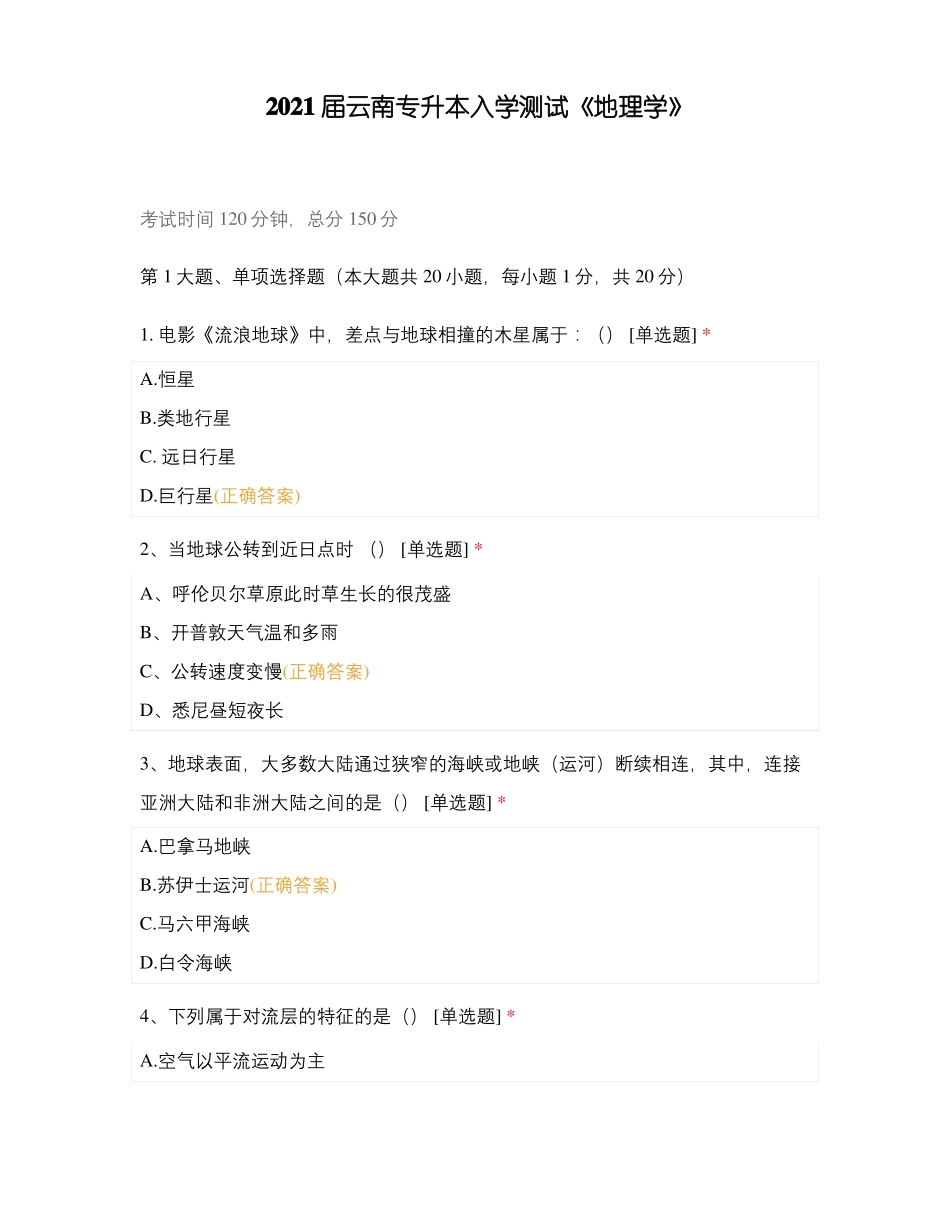 2021届云南专升本入学测试《地理学》

考试时间 120 分钟，总分 150 分

第 1 大题、单项选择题（本大题共 20 小题，每小题 1 分，共 20 分）

1. 电影《流浪地球》中，差点与地球相撞的木星属于：（） [单选题] *

A.恒星

B.类地行星

C. 远日行星

D.巨行星(正确答案)

2、当地球公转到近日点时 （） [单选题] *

A、呼伦贝尔草原此时草生长的很茂盛

B、开普敦天气温和多雨

C、公转速度变慢(正确答案)

D、悉尼昼短夜长

3、地球表面，大多数大陆通过狭窄的海峡或地峡（运河）断续相连，其中，连接亚洲大陆和非洲大陆之间的是（） [单选题] *

A.巴拿马地峡

B.苏伊士运河(正确答案)

C.马六甲海峡

D.白令海峡

4、下列属于对流层的特征的是（） [单选题] *

A.空气以平流运动为主